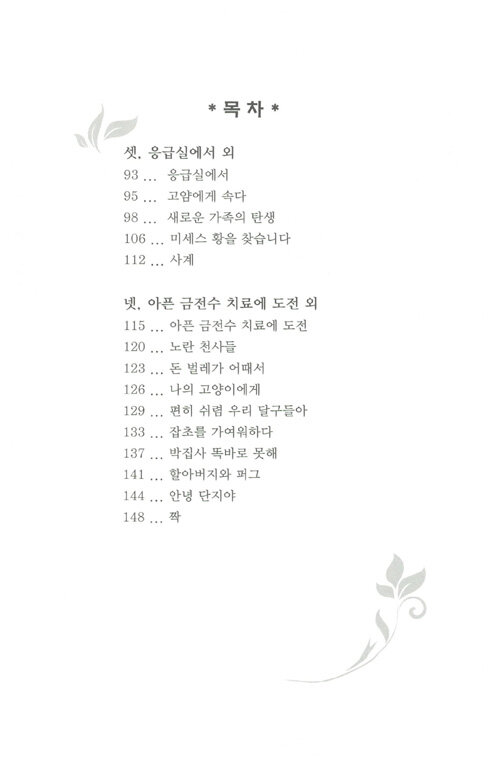 * 목 차 *

셋. 응급실에서 외
93 ... 응급실에서
95 ... 고양에게 속다
98 ... 새로운 가족의 탄생
106 ... 미세스 황을 찾습니다
112 ... 사계

넷. 아픈 금전수 치료에 도전 외
115 ... 아픈 금전수 치료에 도전
120 ... 노란 천사들
123 ... 돈 벌레가 어때서
126 ... 나의 고양이에게
129 ... 편히 쉬렴 우리 달구들아
133 ... 잡초를 가여워하다
137 ... 박집사 똑바로 못해
141 ... 할아버지와 퍼그
144 ... 안녕 단지야
148 ... 짝